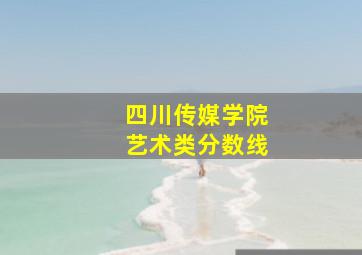 四川传媒学院
艺术类分数线